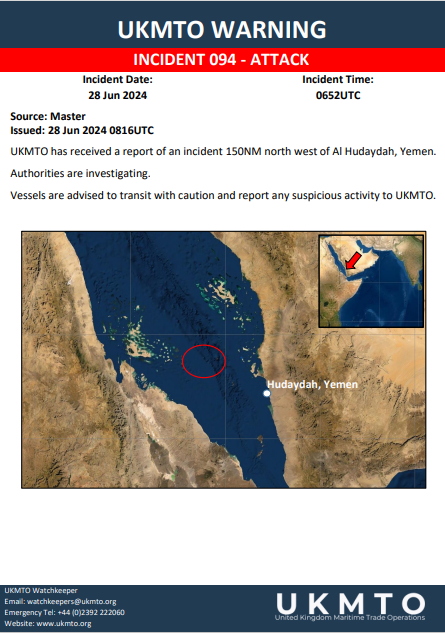 UKMTO WARNING

INCIDENT 094 - ATTACK

Incident Date:
28 Jun 2024

Incident Time:
0652UTC

Source: Master
Issued: 28 Jun 2024 0816UTC

UKMTO has received a report of an incident 150NM north west of Al Hudaydah, Yemen.

Authorities are investigating.

Vessels are advised to transit with caution and report any suspicious activity to UKMTO.

Hudaydah, Yemen

UKMTO Watchkeeper
Email: watchkeepers@ukmto.org
Emergency Tel: +44 (0)2392 222060
Website: www.ukmto.org

UKMTO
United Kingdom Maritime Trade Operations